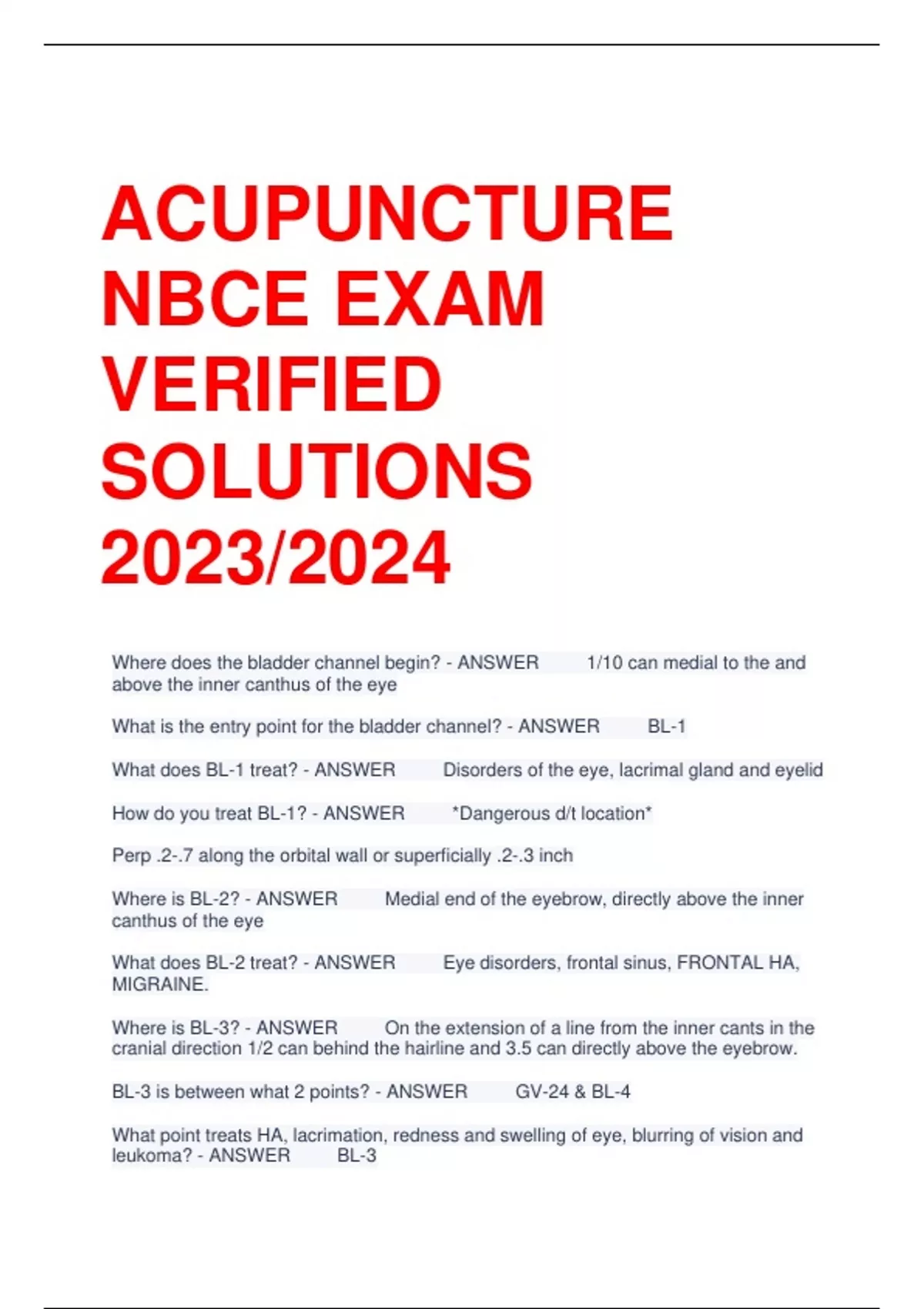 ACUPUNCTURE NBCE EXAM VERIFIED SOLUTIONS 2023/2024

Where does the bladder channel begin? - ANSWER 1/10 can medial to the and above the inner canthus of the eye

What is the entry point for the bladder channel? - ANSWER BL-1

What does BL-1 treat? - ANSWER Disorders of the eye, lacrimal gland and eyelid

How do you treat BL-1? - ANSWER *Dangerous d/t location*

Perp .2-.7 along the orbital wall or superficially .2-.3 inch

Where is BL-2? - ANSWER Medial end of the eyebrow, directly above the inner canthus of the eye

What does BL-2 treat? - ANSWER Eye disorders, frontal sinus, FRONTAL HA, MIGRAINE.

Where is BL-3? - ANSWER On the extension of a line from the inner cants in the cranial direction 1/2 can behind the hairline and 3.5 can directly above the eyebrow.

BL-3 is between what 2 points? - ANSWER GV-24 & BL-4

What point treats HA, lacrimation, redness and swelling of eye, blurring of vision and leukoma? - ANSWER BL-3